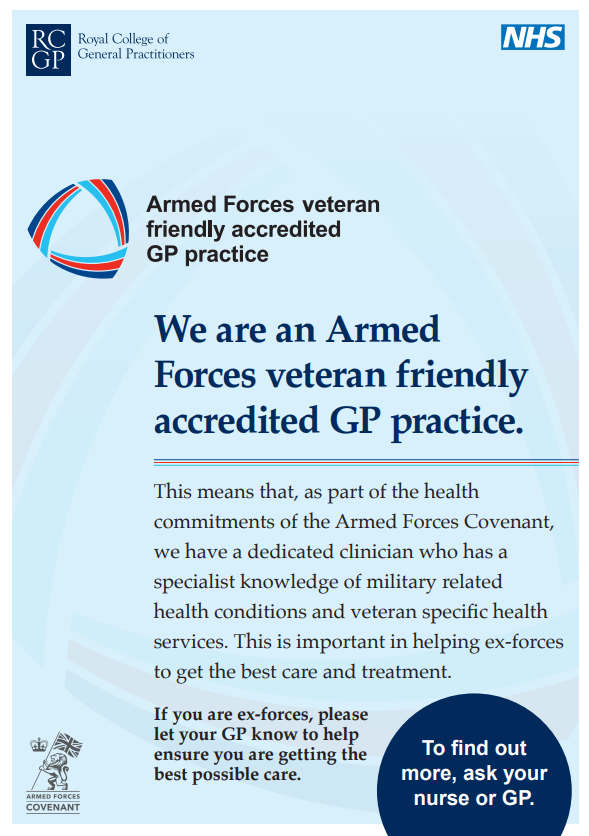 RC GP Royal College of General Practitioners

NHS

Armed Forces veteran friendly accredited GP practice

We are an Armed Forces veteran friendly accredited GP practice.

This means that, as part of the health commitments of the Armed Forces Covenant, we have a dedicated clinician who has a specialist knowledge of military related health conditions and veteran specific health services. This is important in helping ex-forces to get the best care and treatment.

If you are ex-forces, please let your GP know to help ensure you are getting the best possible care.

To find out more, ask your nurse or GP.

ARMED FORCES COVENANT